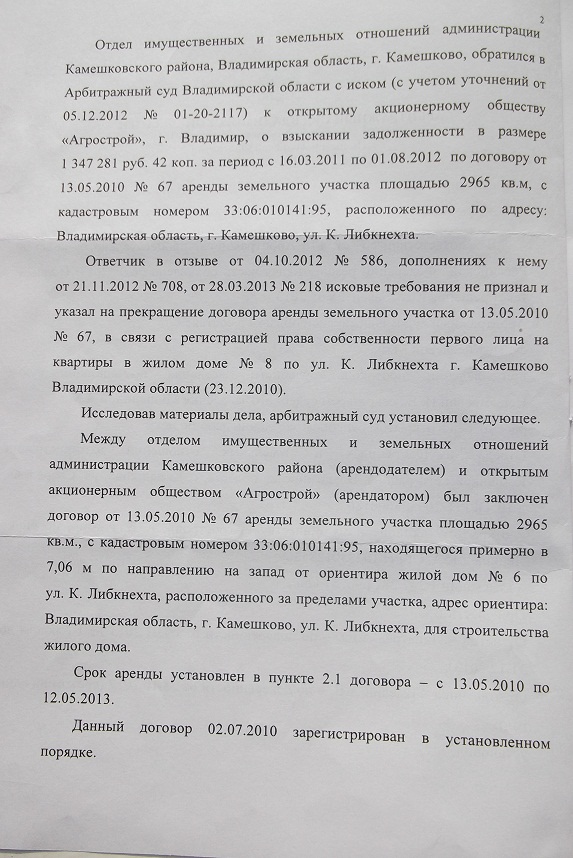 2

Отдел имущественных и земельных отношений администрации Камешковского района, Владимирская область, г. Камешково, обратился в Арбитражный суд Владимирской области с иском (с учетом уточнений от 05.12.2012 № 01-20-2117) к открытому акционерному обществу «Агрострой», г. Владимир, о взыскании задолженности в размере 1 347 281 руб. 42 коп. за период с 16.03.2011 по 01.08.2012 по договору от 13.05.2010 № 67 аренды земельного участка площадью 2965 кв.м, с кадастровым номером 33:06:010141:95, расположенного по адресу: Владимирская область, г. Камешково, ул. К. Либкнехта.

Ответчик в отзыве от 04.10.2012 № 586, дополнениях к нему от 21.11.2012 № 708, от 28.03.2013 № 218 исковые требования не признал и указал на прекращение договора аренды земельного участка от 13.05.2010 № 67, в связи с регистрацией права собственности первого лица на квартиры в жилом доме № 8 по ул. К. Либкнехта г. Камешково Владимирской области (23.12.2010).

Исследовав материалы дела, арбитражный суд установил следующее.

Между отделом имущественных и земельных отношений администрации Камешковского района (арендодателем) и открытым акционерным обществом «Агрострой» (арендатором) был заключен договор от 13.05.2010 № 67 аренды земельного участка площадью 2965 кв.м., с кадастровым номером 33:06:010141:95, находящегося примерно в 7,06 м по направлению на запад от ориентира жилой дом № 6 по ул. К. Либкнехта, расположенного за пределами участка, адрес ориентира: Владимирская область, г. Камешково, ул. К. Либкнехта, для строительства жилого дома.

Срок аренды установлен в пункте 2.1 договора – с 13.05.2010 по 12.05.2013.

Данный договор 02.07.2010 зарегистрирован в установленном порядке.